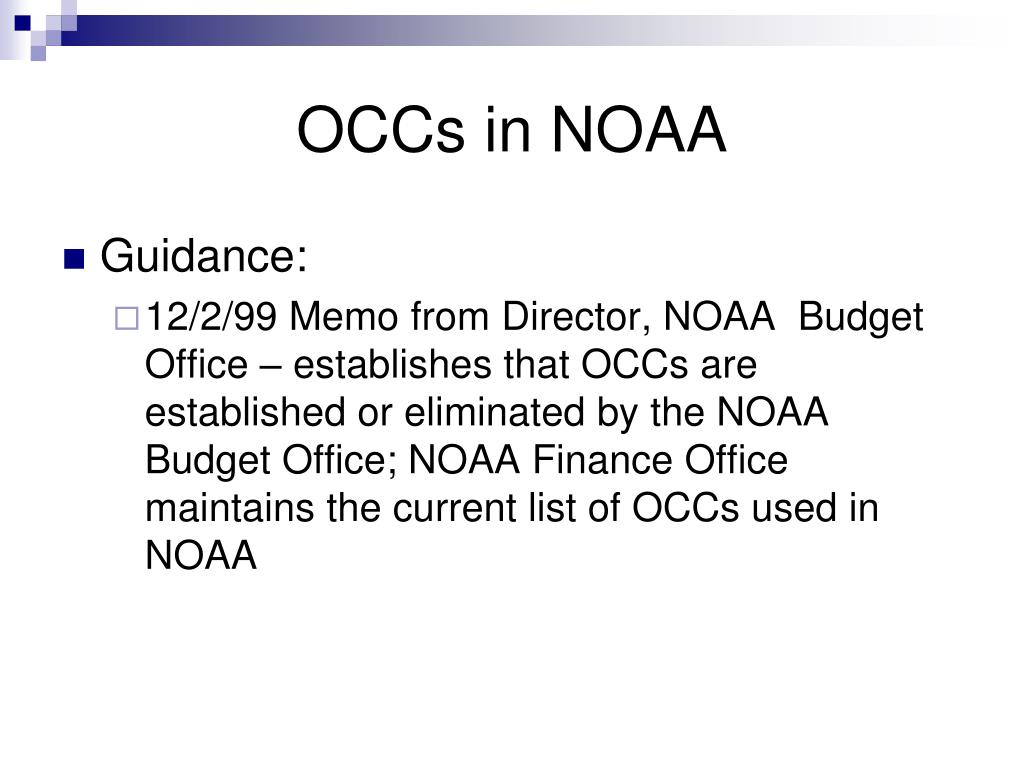 OCCs in NOAA

Guidance:

12/2/99 Memo from Director, NOAA Budget Office – establishes that OCCs are established or eliminated by the NOAA Budget Office; NOAA Finance Office maintains the current list of OCCs used in NOAA